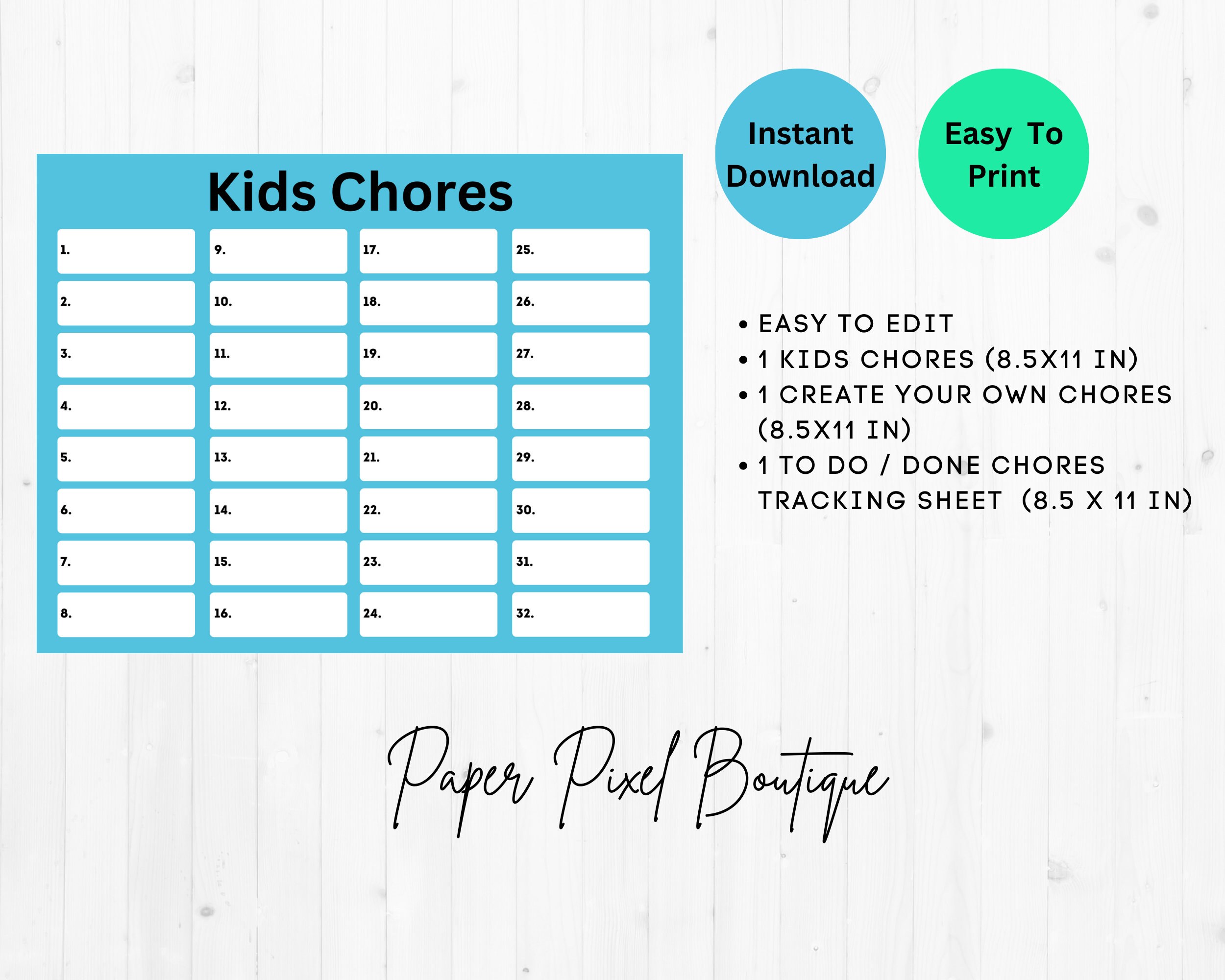 Kids Chores

1.
2.
3.
4.
5.
6.
7.
8.

9.
10.
11.
12.
13.
14.
15.
16.

17.
18.
19.
20.
21.
22.
23.
24.

25.
26.
27.
28.
29.
30.
31.
32.

Instant Download

Easy To Print

• EASY TO EDIT
• 1 KIDS CHORES (8.5X11 IN)
• 1 CREATE YOUR OWN CHORES (8.5X11 IN)
• 1 TO DO / DONE CHORES TRACKING SHEET (8.5 X 11 IN)

Paper Pixel Boutique